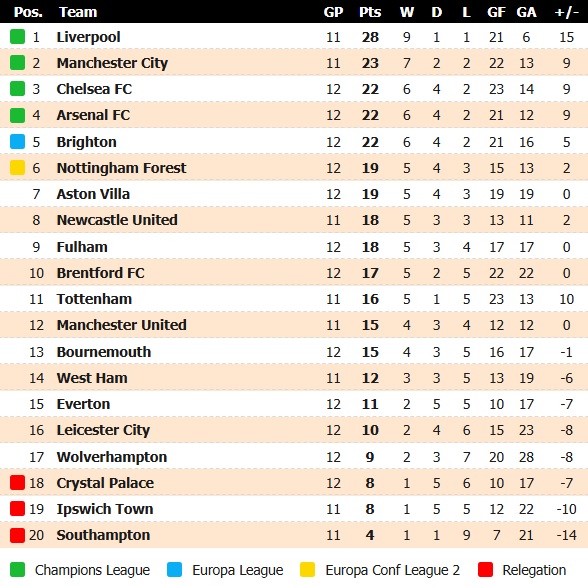 | Pos. | Team | GP | Pts | W | D | L | GF | GA | +/- |
|---|---|---|---|---|---|---|---|---|---|
| 1 | Liverpool | 11 | 28 | 9 | 1 | 1 | 21 | 6 | 15 |
| 2 | Manchester City | 11 | 23 | 7 | 2 | 2 | 22 | 13 | 9 |
| 3 | Chelsea FC | 12 | 22 | 6 | 4 | 2 | 23 | 14 | 9 |
| 4 | Arsenal FC | 12 | 22 | 6 | 4 | 2 | 21 | 12 | 9 |
| 5 | Brighton | 12 | 22 | 6 | 4 | 2 | 21 | 16 | 5 |
| 6 | Nottingham Forest | 12 | 19 | 5 | 4 | 3 | 15 | 13 | 2 |
| 7 | Aston Villa | 12 | 19 | 5 | 4 | 3 | 19 | 19 | 0 |
| 8 | Newcastle United | 11 | 18 | 5 | 3 | 3 | 13 | 11 | 2 |
| 9 | Fulham | 12 | 18 | 5 | 3 | 4 | 17 | 17 | 0 |
| 10 | Brentford FC | 12 | 17 | 5 | 2 | 5 | 22 | 22 | 0 |
| 11 | Tottenham | 11 | 16 | 5 | 1 | 5 | 23 | 13 | 10 |
| 12 | Manchester United | 11 | 15 | 4 | 3 | 4 | 12 | 12 | 0 |
| 13 | Bournemouth | 12 | 15 | 4 | 3 | 5 | 16 | 17 | -1 |
| 14 | West Ham | 11 | 12 | 3 | 3 | 5 | 13 | 19 | -6 |
| 15 | Everton | 12 | 11 | 2 | 5 | 5 | 10 | 17 | -7 |
| 16 | Leicester City | 12 | 10 | 2 | 4 | 6 | 15 | 23 | -8 |
| 17 | Wolverhampton | 12 | 9 | 2 | 3 | 7 | 20 | 28 | -8 |
| 18 | Crystal Palace | 12 | 8 | 1 | 5 | 6 | 10 | 17 | -7 |
| 19 | Ipswich Town | 11 | 8 | 1 | 5 | 5 | 12 | 22 | -10 |
| 20 | Southampton | 11 | 4 | 1 | 1 | 9 | 7 | 21 | -14 |

Champions League Europa League Europa Conf League 2 Relegation